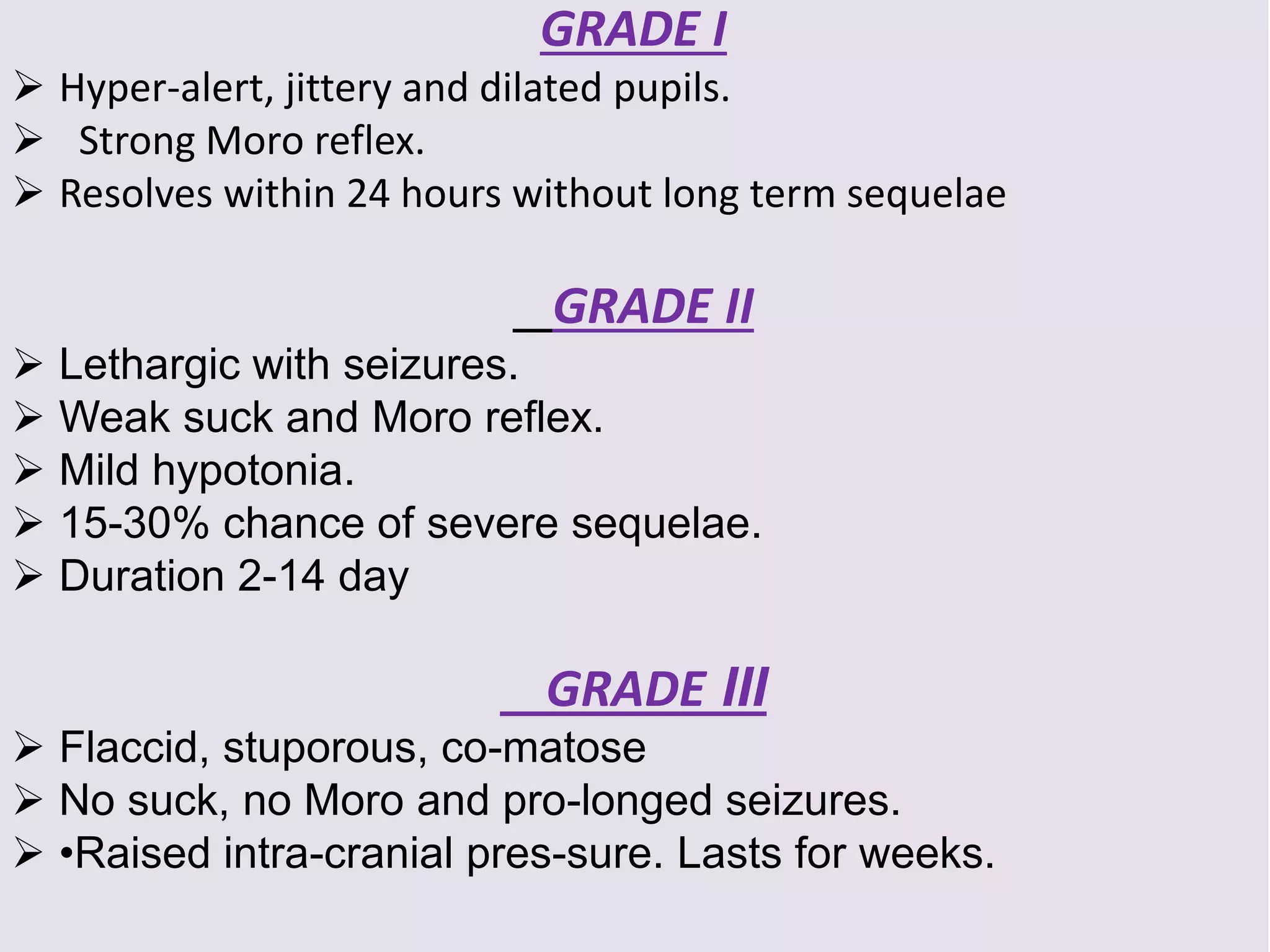 GRADE I

➢ Hyper-alert, jittery and dilated pupils.
➢ Strong Moro reflex.
➢ Resolves within 24 hours without long term sequelae

GRADE II

➢ Lethargic with seizures.
➢ Weak suck and Moro reflex.
➢ Mild hypotonia.
➢ 15-30% chance of severe sequelae.
➢ Duration 2-14 day

GRADE III

➢ Flaccid, stuporous, co-matose
➢ No suck, no Moro and pro-longed seizures.
➢ •Raised intra-cranial pres-sure. Lasts for weeks.